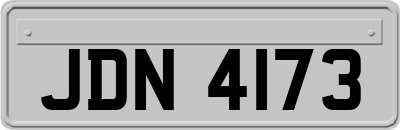 JDN 4173